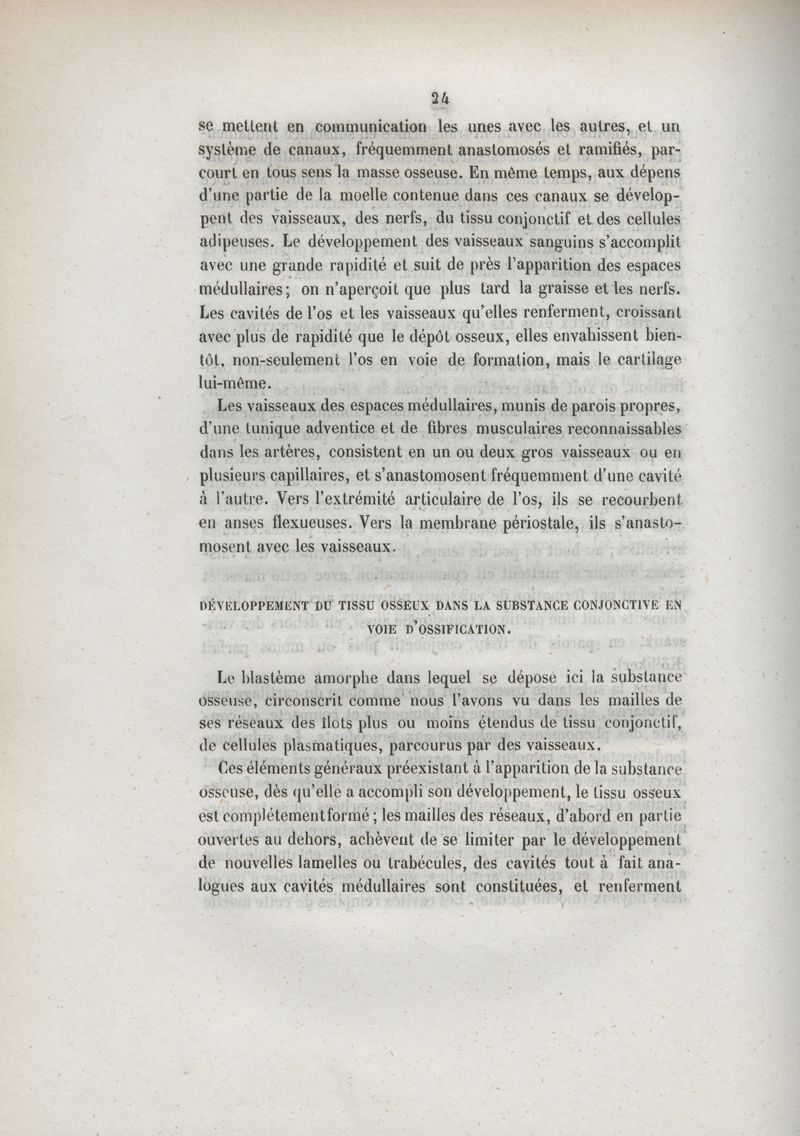 24

se mettent en communication les unes avec les autres, et un système de canaux, fréquemment anastomosés et ramifiés, parcourt en tous sens la masse osseuse. En même temps, aux dépens d'une partie de la moelle contenue dans ces canaux se développent des vaisseaux, des nerfs, du tissu conjonctif et des cellules adipeuses. Le développement des vaisseaux sanguins s'accomplit avec une grande rapidité et suit de près l'apparition des espaces médullaires; on n'aperçoit que plus tard la graisse et les nerfs. Les cavités de l'os et les vaisseaux qu'elles renferment, croissant avec plus de rapidité que le dépôt osseux, elles envahissent bientôt, non-seulement l'os en voie de formation, mais le cartilage lui-même.

Les vaisseaux des espaces médullaires, munis de parois propres, d'une tunique adventice et de fibres musculaires reconnaissables dans les artères, consistent en un ou deux gros vaisseaux ou en plusieurs capillaires, et s'anastomosent fréquemment d'une cavité à l'autre. Vers l'extrémité articulaire de l'os, ils se recourbent en anses flexueuses. Vers la membrane périostale, ils s'anastomosent avec les vaisseaux.

DÉVELOPPEMENT DU TISSU OSSEUX DANS LA SUBSTANCE CONJONCTIVE EN VOIE D'OSSIFICATION.

Le blastème amorphe dans lequel se dépose ici la substance osseuse, circonscrit comme nous l'avons vu dans les mailles de ses réseaux des îlots plus ou moins étendus de tissu conjonctif, de cellules plasmatiques, parcourus par des vaisseaux.

Ces éléments généraux préexistant à l'apparition de la substance osseuse, dès qu'elle a accompli son développement, le tissu osseux est complétementformé; les mailles des réseaux, d'abord en partie ouvertes au dehors, achèvent de se limiter par le développement de nouvelles lamelles ou trabécules, des cavités tout à fait analogues aux cavités médullaires sont constituées, et renferment